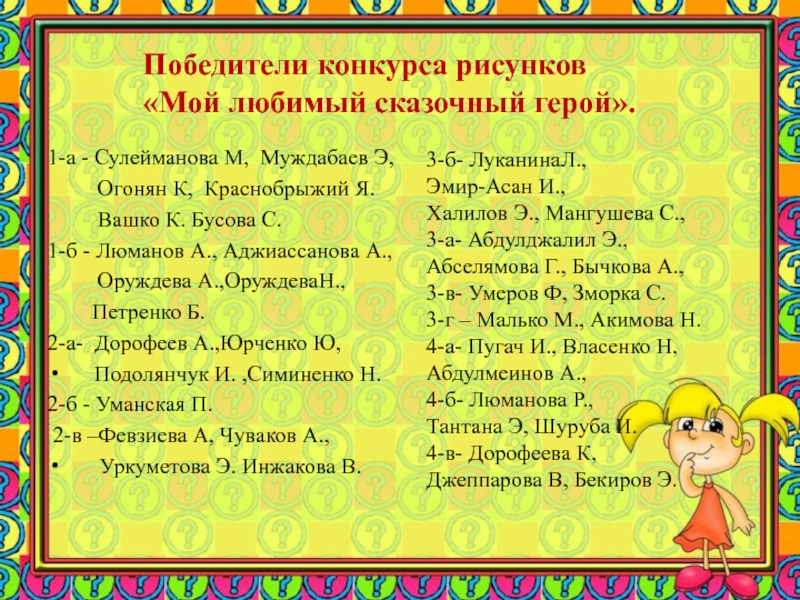 Победители конкурса рисунков
«Мой любимый сказочный герой».

1-а - Сулейманова М, Муждабаев Э,
Огонян К, Краснобрыжий Я.
Вашко К. Бусова С.
1-б - Люманов А., Аджиассанова А.,
Оруждева А.,ОруждеваН.,
Петренко Б.
2-а- Дорофеев А.,Юрченко Ю,
• Подолянчук И. ,Симиненко Н.
2-б - Уманская П.
2-в –Февзиева А, Чуваков А.,
• Уркуметова Э. Инжакова В.

3-б- ЛуканинаЛ.,
Эмир-Асан И.,
Халилов Э., Мангушева С.,
3-а- Абдулджалил Э.,
Абселямова Г., Бычкова А.,
3-в- Умеров Ф, Зморка С.
3-г – Малько М., Акимова Н.
4-а- Пугач И., Власенко Н,
Абдулмеинов А.,
4-б- Люманова Р.,
Тантана Э, Шуруба И.
4-в- Дорофеева К,
Джеппарова В, Бекиров Э.